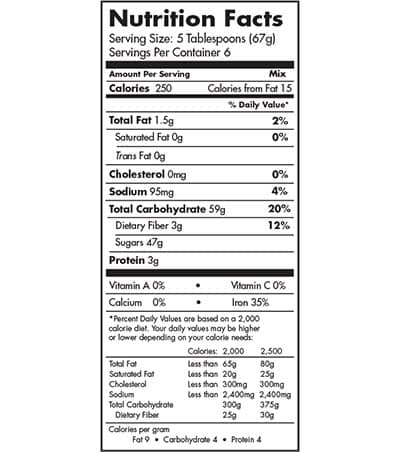 Nutrition Facts
Serving Size: 5 Tablespoons (67g)
Servings Per Container 6

Amount Per Serving Mix
Calories 250 Calories from Fat 15
% Daily Value*
Total Fat 1.5g 2%
Saturated Fat 0g 0%
Trans Fat 0g
Cholesterol 0mg 0%
Sodium 95mg 4%
Total Carbohydrate 59g 20%
Dietary Fiber 3g 12%
Sugars 47g
Protein 3g

Vitamin A 0% • Vitamin C 0%
Calcium 0% • Iron 35%

*Percent Daily Values are based on a 2,000 calorie diet. Your daily values may be higher or lower depending on your calorie needs:

| | Calories: | 2,000 | 2,500 |
|---|---|---|---|
| Total Fat | Less than | 65g | 80g |
| Saturated Fat | Less than | 20g | 25g |
| Cholesterol | Less than | 300mg | 300mg |
| Sodium | Less than | 2,400mg | 2,400mg |
| Total Carbohydrate | | 300g | 375g |
| Dietary Fiber | | 25g | 30g |

Calories per gram
Fat 9 • Carbohydrate 4 • Protein 4